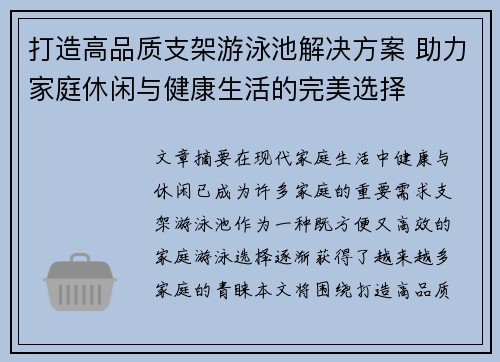 打造高品质支架游泳池解决方案 助力家庭休闲与健康生活的完美选择

文章摘要在现代家庭生活中健康与休闲已成为许多家庭的重要需求支架游泳池作为一种既方便又高效的家庭游泳选择逐渐获得了越来越多家庭的青睐本文将围绕打造高品质